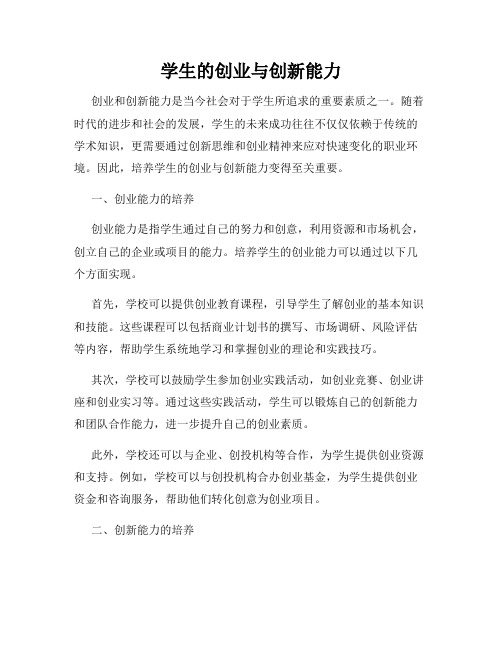 学生的创业与创新能力

创业和创新能力是当今社会对于学生所追求的重要素质之一。随着时代的进步和社会的发展，学生的未来成功往往不仅仅依赖于传统的学术知识，更需要通过创新思维和创业精神来应对快速变化的职业环境。因此，培养学生的创业与创新能力变得至关重要。

一、创业能力的培养

创业能力是指学生通过自己的努力和创意，利用资源和市场机会，创立自己的企业或项目的能力。培养学生的创业能力可以通过以下几个方面实现。

首先，学校可以提供创业教育课程，引导学生了解创业的基本知识和技能。这些课程可以包括商业计划书的撰写、市场调研、风险评估等内容，帮助学生系统地学习和掌握创业的理论和实践技巧。

其次，学校可以鼓励学生参加创业实践活动，如创业竞赛、创业讲座和创业实习等。通过这些实践活动，学生可以锻炼自己的创新能力和团队合作能力，进一步提升自己的创业素质。

此外，学校还可以与企业、创投机构等合作，为学生提供创业资源和支持。例如，学校可以与创投机构合办创业基金，为学生提供创业资金和咨询服务，帮助他们转化创意为创业项目。

二、创新能力的培养